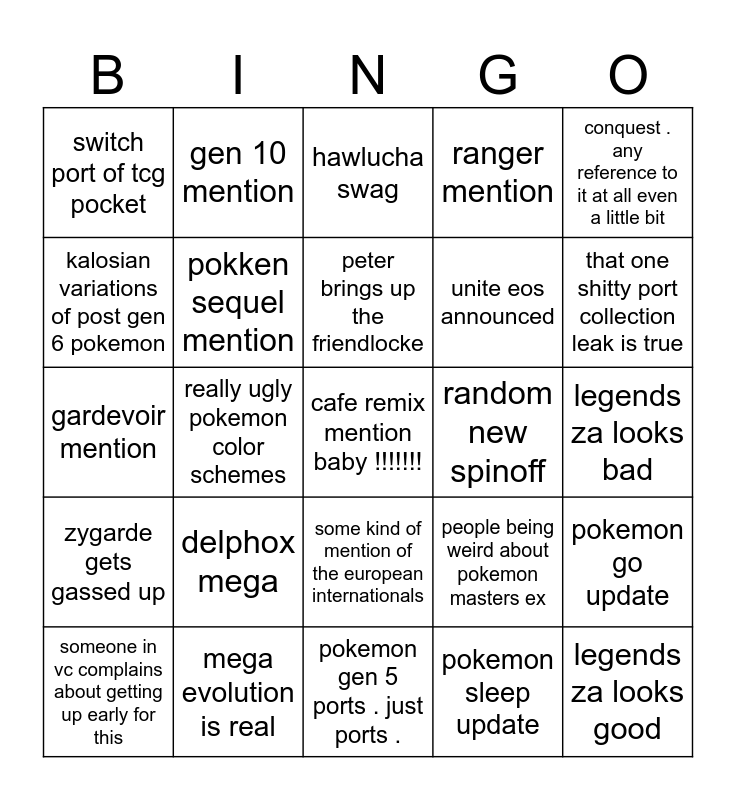 | B | I | N | G | O |
|---|---|---|---|---|
| switch port of tcg pocket | gen 10 mention | hawlucha swag | ranger mention | conquest . any reference to it at all even a little bit |
| kalosian variations of post gen 6 pokemon | pokken sequel mention | peter brings up the friendlocke | unite eos announced | that one shitty port collection leak is true |
| gardevoir mention | really ugly pokemon color schemes | cafe remix mention baby !!!!!!! | random new spinoff | legends za looks bad |
| zygarde gets gassed up | delphox mega | some kind of mention of the european internationals | people being weird about pokemon masters ex | pokemon go update |
| someone in vc complains about getting up early for this | mega evolution is real | pokemon gen 5 ports . just ports . | pokemon sleep update | legends za looks good |